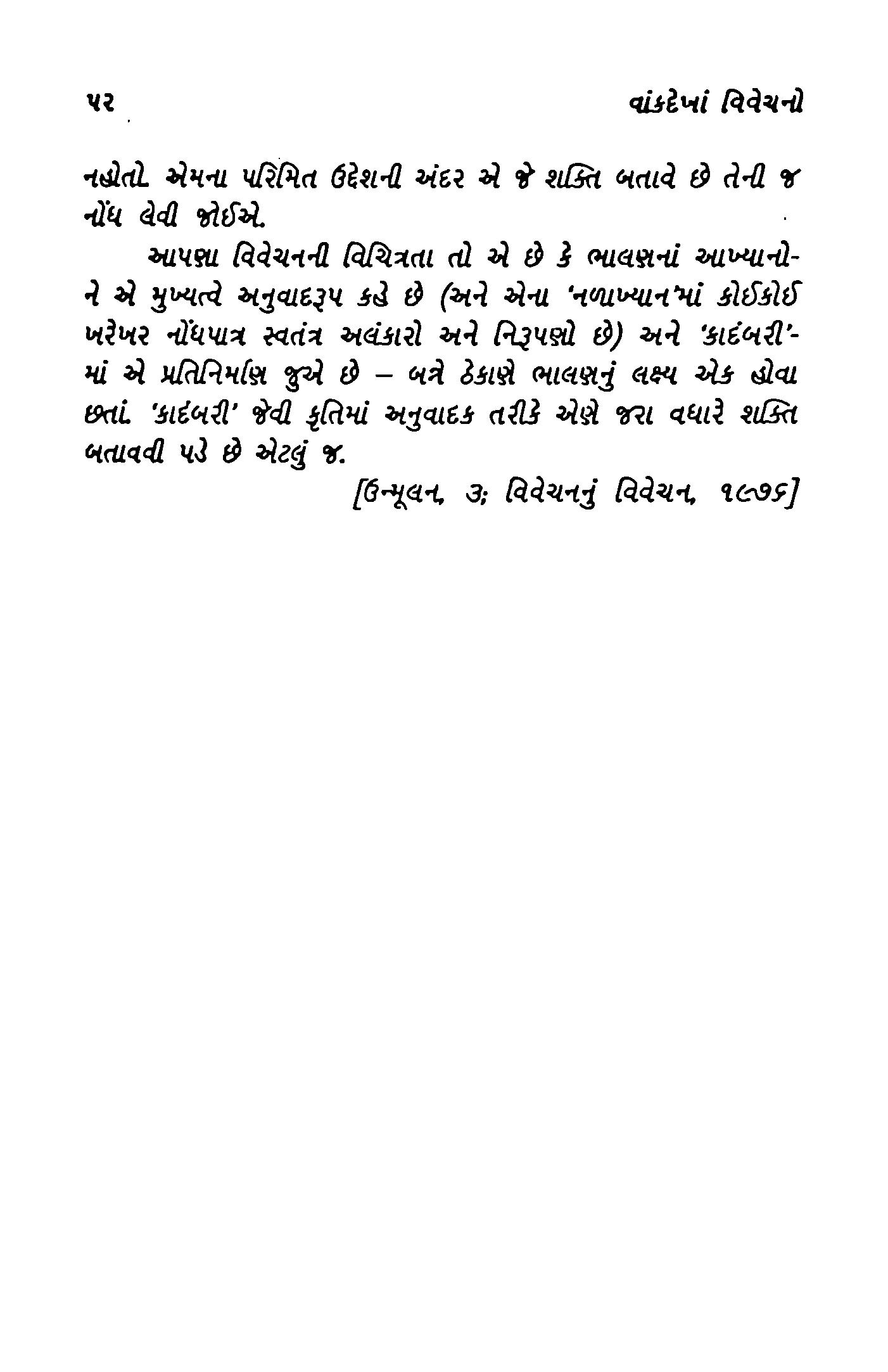 ૫૨ વાંકદેખાં વિવેચનો

નહોતો. એમના પરિમિત ઉદ્દેશની અંદર એ જે શક્તિ બતાવે છે તેની જ નોંધ લેવી જોઈએ.

આપણા વિવેચનની વિચિત્રતા તો એ છે કે ભાલણનાં આખ્યાનોને એ મુખ્યત્વે અનુવાદરૂપ કહે છે (અને એના 'નળાખ્યાન'માં કોઈકોઈ ખરેખર નોંધપાત્ર સ્વતંત્ર અલંકારો અને નિરૂપણો છે) અને 'કાદંબરી'માં એ પ્રતિનિર્માણ જુએ છે – બન્ને ઠેકાણે ભાલણનું લક્ષ્ય એક હોવા છતાં. 'કાદંબરી' જેવી કૃતિમાં અનુવાદક તરીકે એણે જરા વધારે શક્તિ બતાવવી પડે છે એટલું જ.

[ઉન્મૂલન, ૩; વિવેચનનું વિવેચન, ૧૯૭૬]